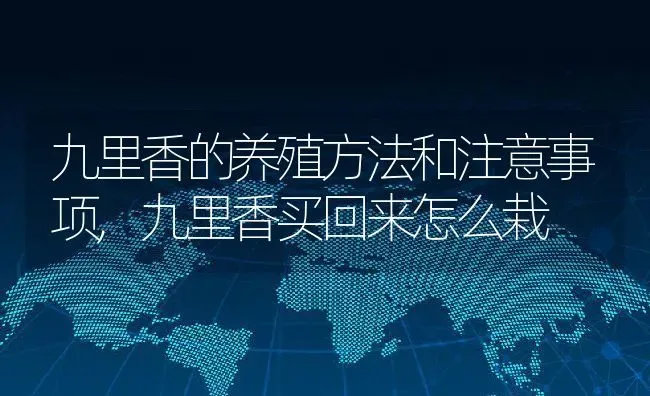 九里香的养殖方法和注意事项，九里香买回来怎么栽